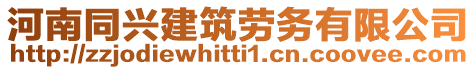 河南同兴建筑劳务有限公司
http://zzjodiewhitti1.cn.coovee.com